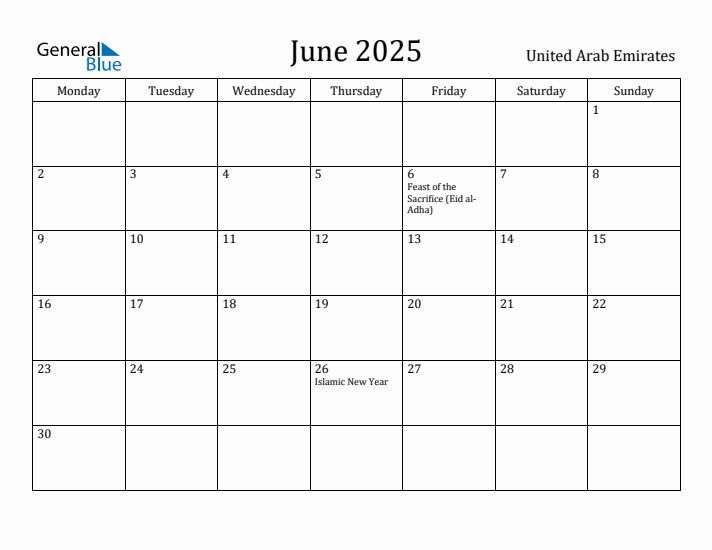 General Blue

June 2025

United Arab Emirates

| Monday | Tuesday | Wednesday | Thursday | Friday | Saturday | Sunday |
|---|---|---|---|---|---|---|
| | | | | | | 1 |
| 2 | 3 | 4 | 5 | 6 Feast of the Sacrifice (Eid al-Adha) | 7 | 8 |
| 9 | 10 | 11 | 12 | 13 | 14 | 15 |
| 16 | 17 | 18 | 19 | 20 | 21 | 22 |
| 23 | 24 | 25 | 26 Islamic New Year | 27 | 28 | 29 |
| 30 | | | | | | |